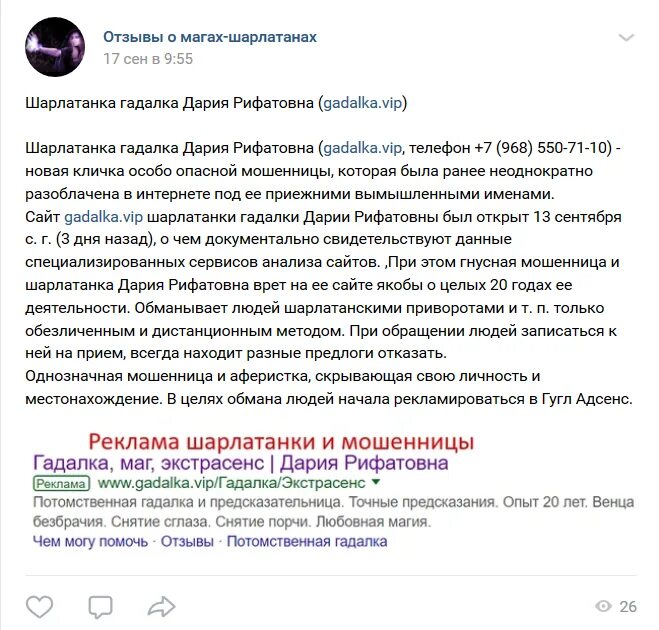 Отзывы о магах-шарлатанах
17 сен в 9:55

Шарлатанка гадалка Дария Рифатовна (gadalka.vip)

Шарлатанка гадалка Дария Рифатовна (gadalka.vip, телефон +7 (968) 550-71-10) - новая кличка особо опасной мошенницы, которая была ранее неоднократно разоблачена в интернете под ее приежними вымышленными именами.
Сайт gadalka.vip шарлатанки гадалки Дарии Рифатовны был открыт 13 сентября с. г. (3 дня назад), о чем документально свидетельствуют данные специализированных сервисов анализа сайтов. ,При этом гнусная мошенница и шарлатанка Дария Рифатовна врет на ее сайте якобы о целых 20 годах ее деятельности. Обманывает людей шарлатанскими приворотами и т. п. только обезличенным и дистанционным методом. При обращении людей записаться к ней на прием, всегда находит разные предлоги отказать.
Однозначная мошенница и аферистка, скрывающая свою личность и местонахождение. В целях обмана людей начала рекламироваться в Гугл Адсенс.

Реклама шарлатанки и мошенницы
Гадалка, маг, экстрасенс | Дария Рифатовна
Реклама www.gadalka.vip/Гадалка/Экстрасенс
Потомственная гадалка и предсказательница. Точные предсказания. Опыт 20 лет. Венца безбрачия. Снятие сглаза. Снятие порчи. Любовная магия.
Чем могу помочь · Отзывы · Потомственная гадалка

26